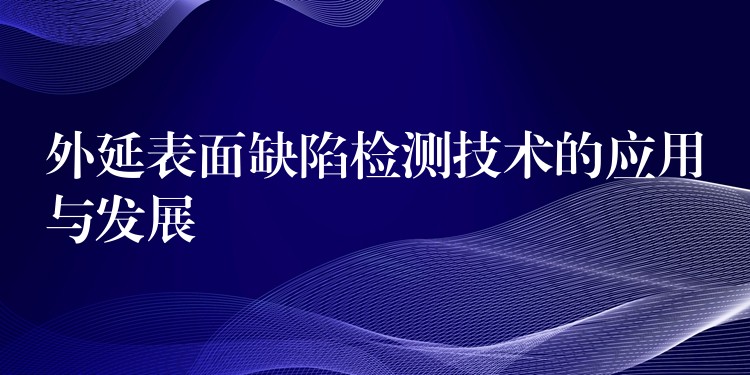 外延表面缺陷检测技术的应用与发展